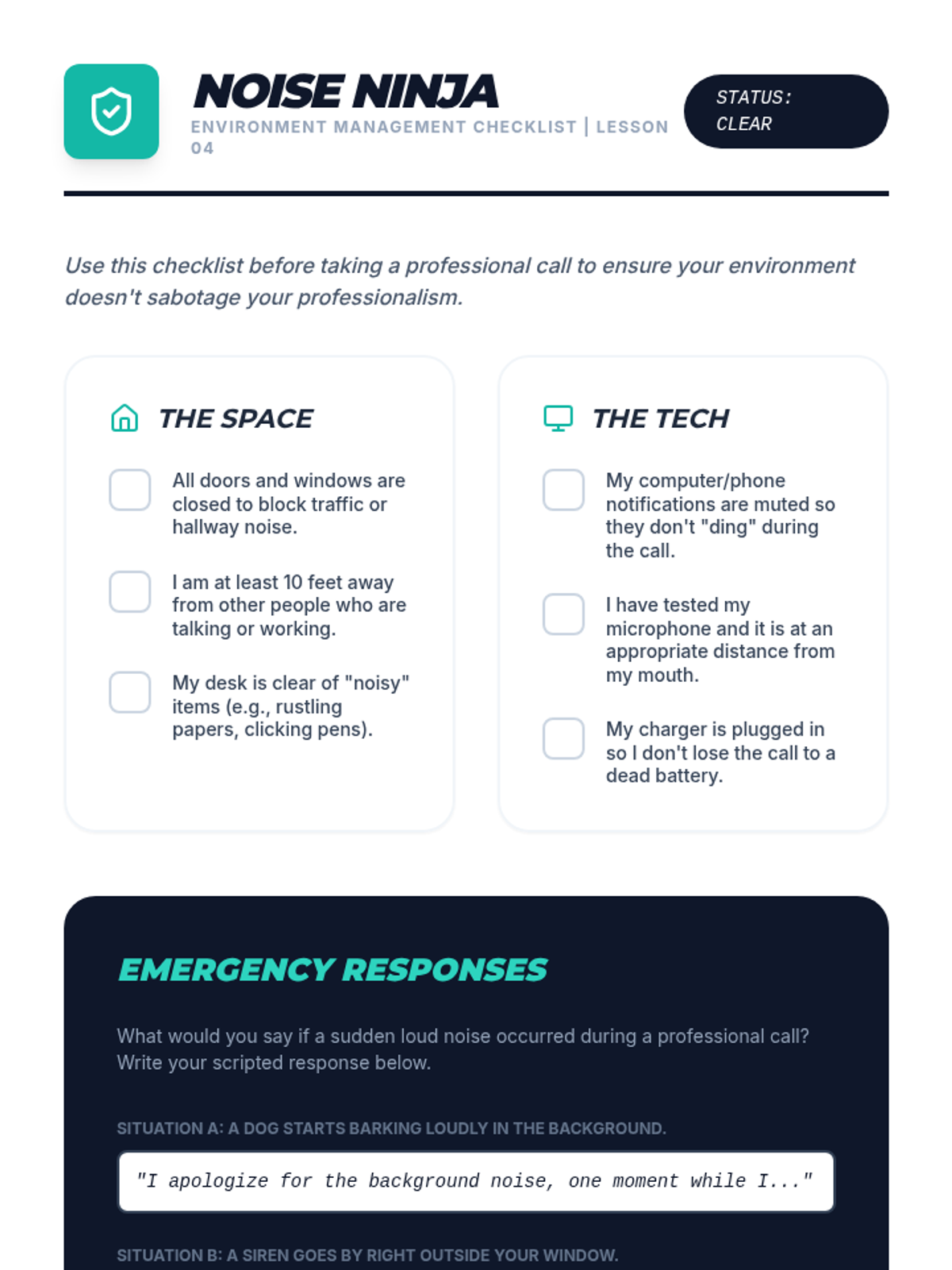 NOISE NINJA
ENVIRONMENT MANAGEMENT CHECKLIST | LESSON 04

STATUS: CLEAR

Use this checklist before taking a professional call to ensure your environment doesn't sabotage your professionalism.

THE SPACE

All doors and windows are closed to block traffic or hallway noise.

I am at least 10 feet away from other people who are talking or working.

My desk is clear of "noisy" items (e.g., rustling papers, clicking pens).

THE TECH

My computer/phone notifications are muted so they don't "ding" during the call.

I have tested my microphone and it is at an appropriate distance from my mouth.

My charger is plugged in so I don't lose the call to a dead battery.

EMERGENCY RESPONSES

What would you say if a sudden loud noise occurred during a professional call? Write your scripted response below.

SITUATION A: A DOG STARTS BARKING LOUDLY IN THE BACKGROUND.

"I apologize for the background noise, one moment while I..."

SITUATION B: A SIREN GOES BY RIGHT OUTSIDE YOUR WINDOW.